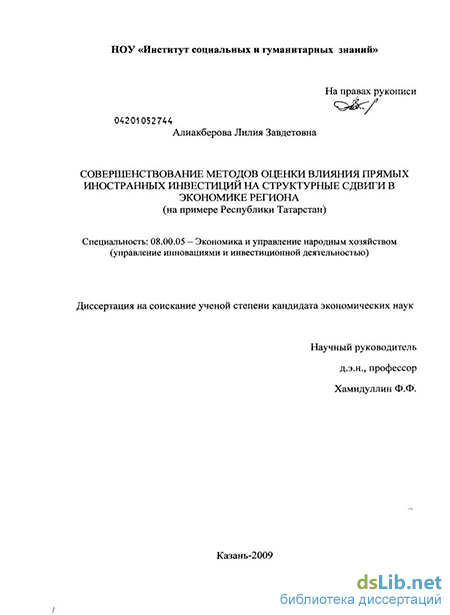 НОУ «Институт социальных и гуманитарных знаний»

На правах рукописи

04201052744

Алиакберова Лилия Завдетовна

СОВЕРШЕНСТВОВАНИЕ МЕТОДОВ ОЦЕНКИ ВЛИЯНИЯ ПРЯМЫХ ИНОСТРАННЫХ ИНВЕСТИЦИЙ НА СТРУКТУРНЫЕ СДВИГИ В ЭКОНОМИКЕ РЕГИОНА
(на примере Республики Татарстан)

Специальность: 08.00.05 – Экономика и управление народным хозяйством (управление инновациями и инвестиционной деятельностью)

Диссертация на соискание ученой степени кандидата экономических наук

Научный руководитель
д.э.н., профессор
Хамидуллин Ф.Ф.

Казань-2009

dsLib.net
библиотека диссертаций